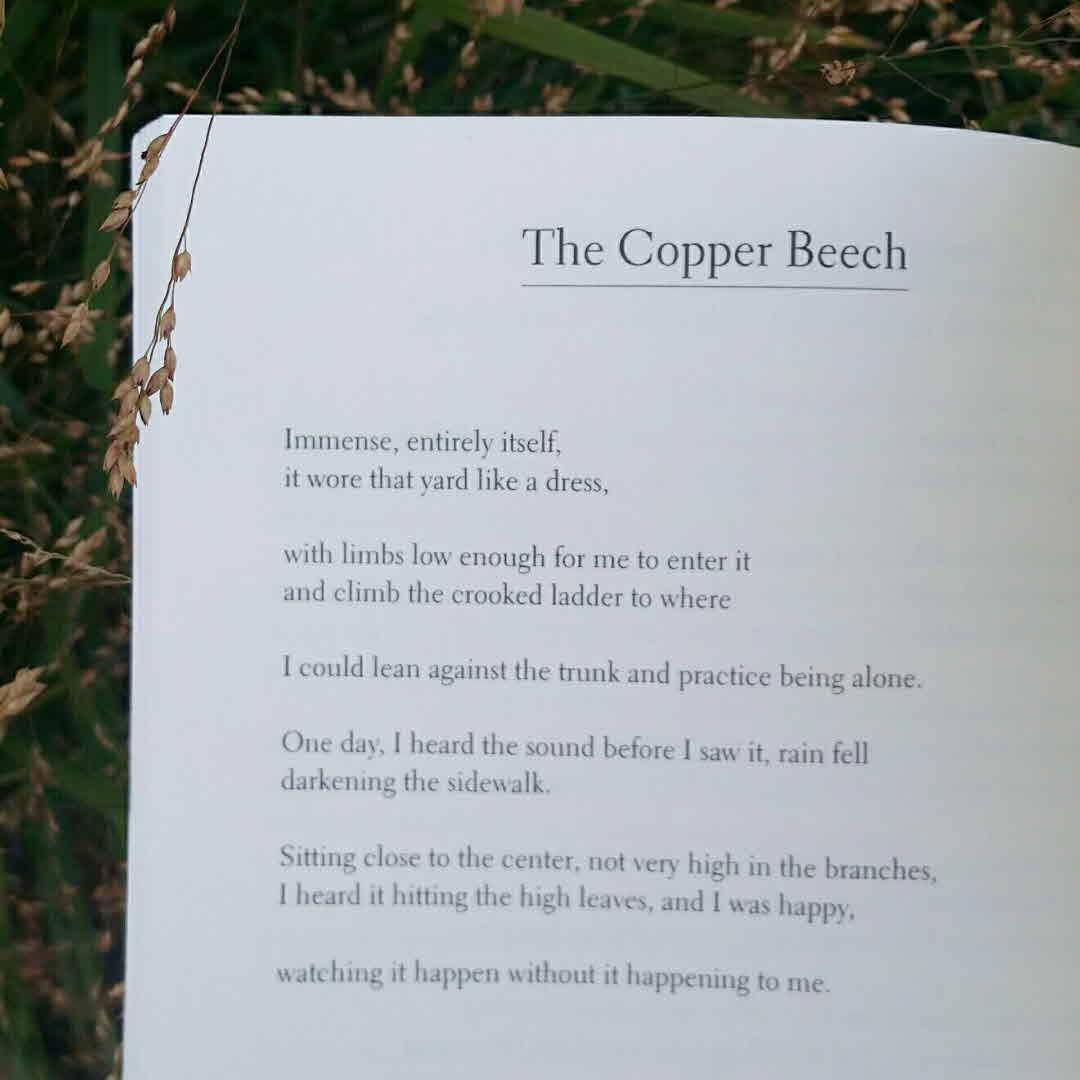 The Copper Beech

Immense, entirely itself,
it wore that yard like a dress,

with limbs low enough for me to enter it
and climb the crooked ladder to where

I could lean against the trunk and practice being alone.

One day, I heard the sound before I saw it, rain fell
darkening the sidewalk.

Sitting close to the center, not very high in the branches,
I heard it hitting the high leaves, and I was happy,

watching it happen without it happening to me.